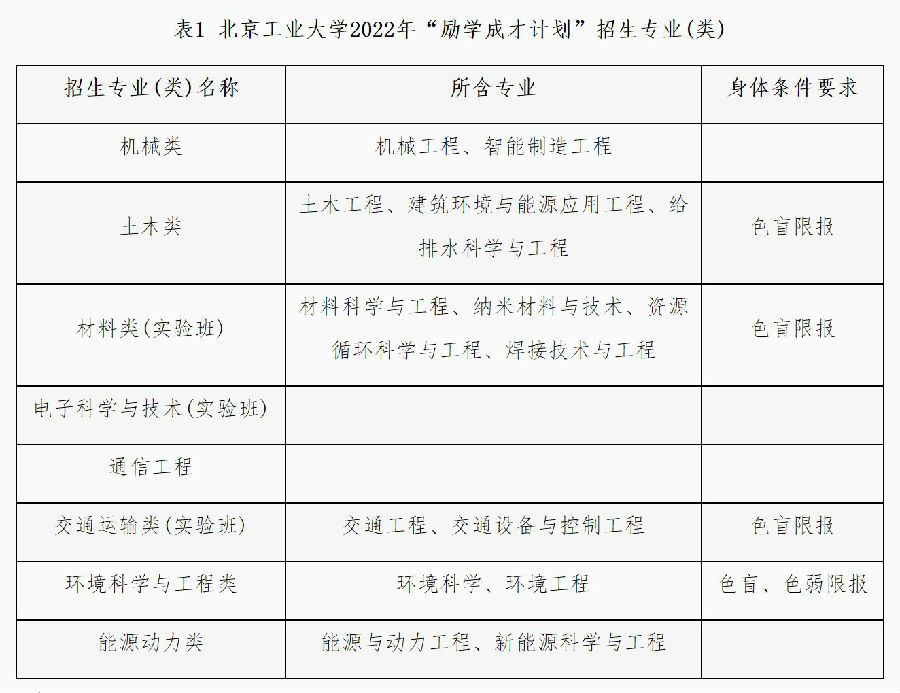 表1 北京工业大学2022年“励学成才计划”招生专业(类)

| 招生专业(类)名称 | 所含专业 | 身体条件要求 |
|---|---|---|
| 机械类 | 机械工程、智能制造工程 | |
| 土木类 | 土木工程、建筑环境与能源应用工程、给排水科学与工程 | 色盲限报 |
| 材料类(实验班) | 材料科学与工程、纳米材料与技术、资源循环科学与工程、焊接技术与工程 | 色盲限报 |
| 电子科学与技术(实验班) | | |
| 通信工程 | | |
| 交通运输类(实验班) | 交通工程、交通设备与控制工程 | 色盲限报 |
| 环境科学与工程类 | 环境科学、环境工程 | 色盲、色弱限报 |
| 能源动力类 | 能源与动力工程、新能源科学与工程 | |